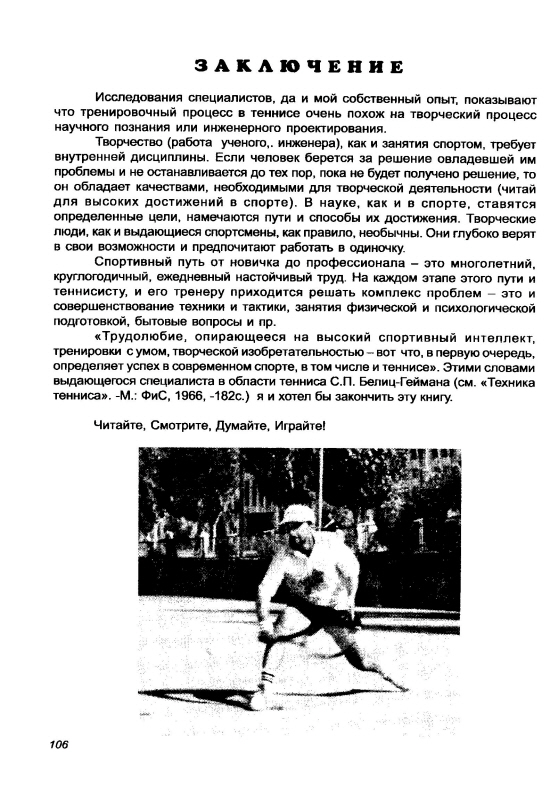 ЗАКЛЮЧЕНИЕ

Исследования специалистов, да и мой собственный опыт, показывают что тренировочный процесс в теннисе очень похож на творческий процесс научного познания или инженерного проектирования.

Творчество (работа ученого,. инженера), как и занятия спортом, требует внутренней дисциплины. Если человек берется за решение овладевшей им проблемы и не останавливается до тех пор, пока не будет получено решение, то он обладает качествами, необходимыми для творческой деятельности (читай для высоких достижений в спорте). В науке, как и в спорте, ставятся определенные цели, намечаются пути и способы их достижения. Творческие люди, как и выдающиеся спортсмены, как правило, необычны. Они глубоко верят в свои возможности и предпочитают работать в одиночку.

Спортивный путь от новичка до профессионала – это многолетний, круглогодичный, ежедневный настойчивый труд. На каждом этапе этого пути и теннисисту, и его тренеру приходится решать комплекс проблем – это и совершенствование техники и тактики, занятия физической и психологической подготовкой, бытовые вопросы и пр.

«Трудолюбие, опирающееся на высокий спортивный интеллект, тренировки с умом, творческой изобретательностью – вот что, в первую очередь, определяет успех в современном спорте, в том числе и теннисе». Этими словами выдающегося специалиста в области тенниса С.П. Белиц-Геймана (см. «Техника тенниса». -М.: ФиС, 1966, -182с.) я и хотел бы закончить эту книгу.

Читайте, Смотрите, Думайте, Играйте!

106